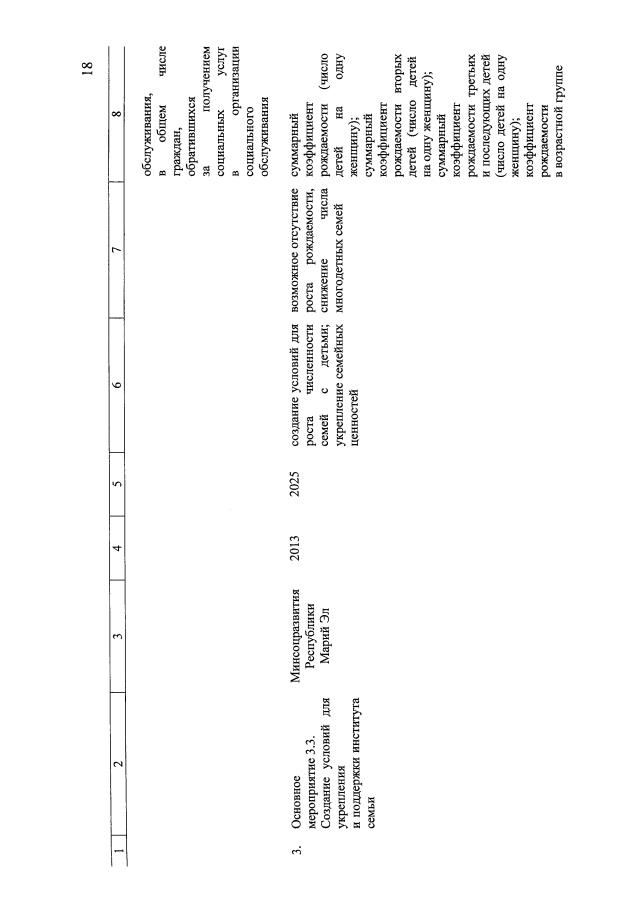 18

| 1 | 2 | 3 | 4 | 5 | 6 | 7 | 8 |
|---|---|---|---|---|---|---|---|
| | | | | | | | обслуживания, в общем числе граждан, обратившихся за получением социальных услуг в организации социального обслуживания |
| 3. | Основное мероприятие 3.3. Создание условий для укрепления и поддержки института семьи | Минсоцразвития Республики Марий Эл | 2013 | 2025 | создание условий для роста численности семей с детьми; укрепление семейных ценностей | возможное отсутствие роста рождаемости, снижение числа многодетных семей | суммарный коэффициент рождаемости (число детей на одну женщину); суммарный коэффициент рождаемости вторых детей (число детей на одну женщину); суммарный коэффициент рождаемости третьих и последующих детей (число детей на одну женщину); коэффициент рождаемости в возрастной группе |